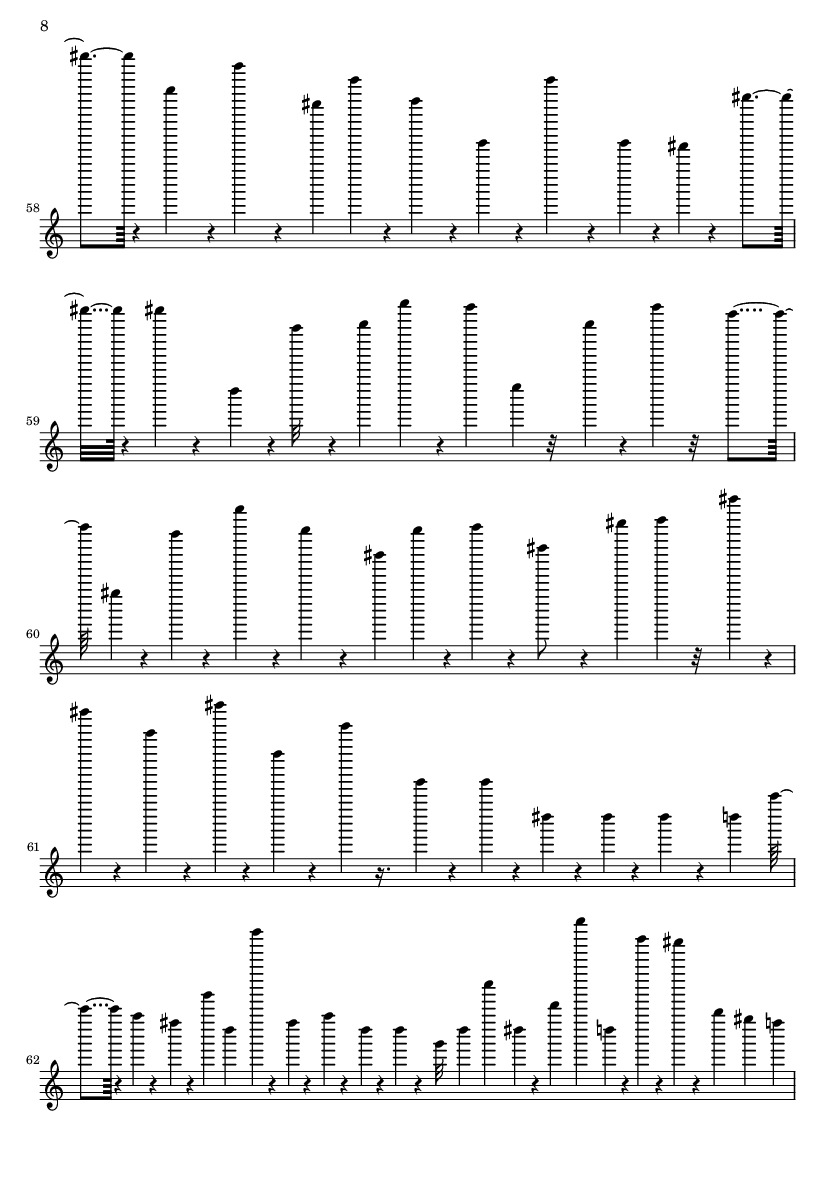 8

58

59

60

61

62